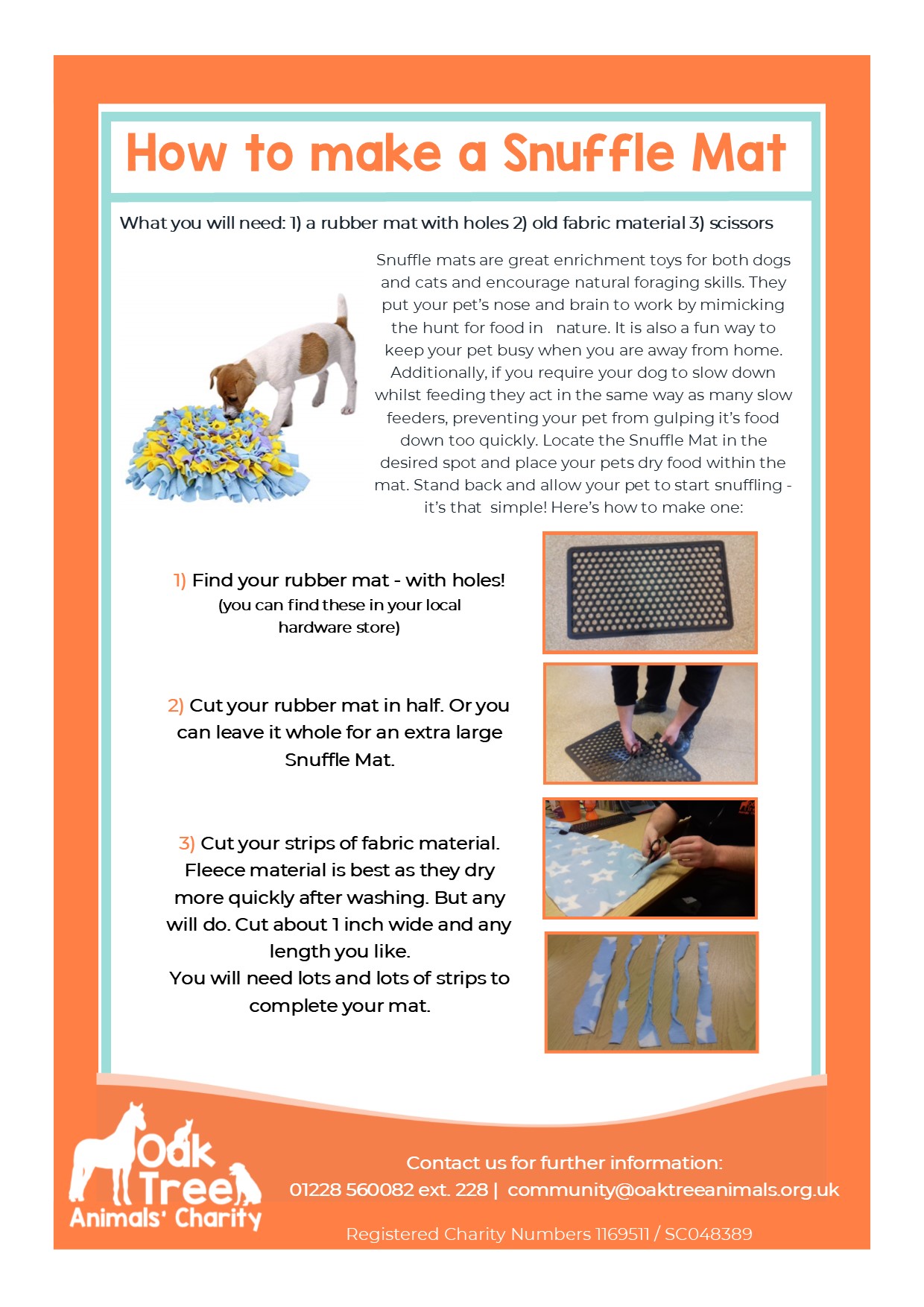 How to make a Snuffle Mat

What you will need: 1) a rubber mat with holes 2) old fabric material 3) scissors

Snuffle mats are great enrichment toys for both dogs and cats and encourage natural foraging skills. They put your pet's nose and brain to work by mimicking the hunt for food in nature. It is also a fun way to keep your pet busy when you are away from home. Additionally, if you require your dog to slow down whilst feeding they act in the same way as many slow feeders, preventing your pet from gulping it's food down too quickly. Locate the Snuffle Mat in the desired spot and place your pets dry food within the mat. Stand back and allow your pet to start snuffling - it's that simple! Here's how to make one:

1) Find your rubber mat - with holes! (you can find these in your local hardware store)

2) Cut your rubber mat in half. Or you can leave it whole for an extra large Snuffle Mat.

3) Cut your strips of fabric material. Fleece material is best as they dry more quickly after washing. But any will do. Cut about 1 inch wide and any length you like.
You will need lots and lots of strips to complete your mat.

Oak Tree Animals' Charity

Contact us for further information:
01228 560082 ext. 228 | community@oaktreeanimals.org.uk

Registered Charity Numbers 1169511 / SC048389